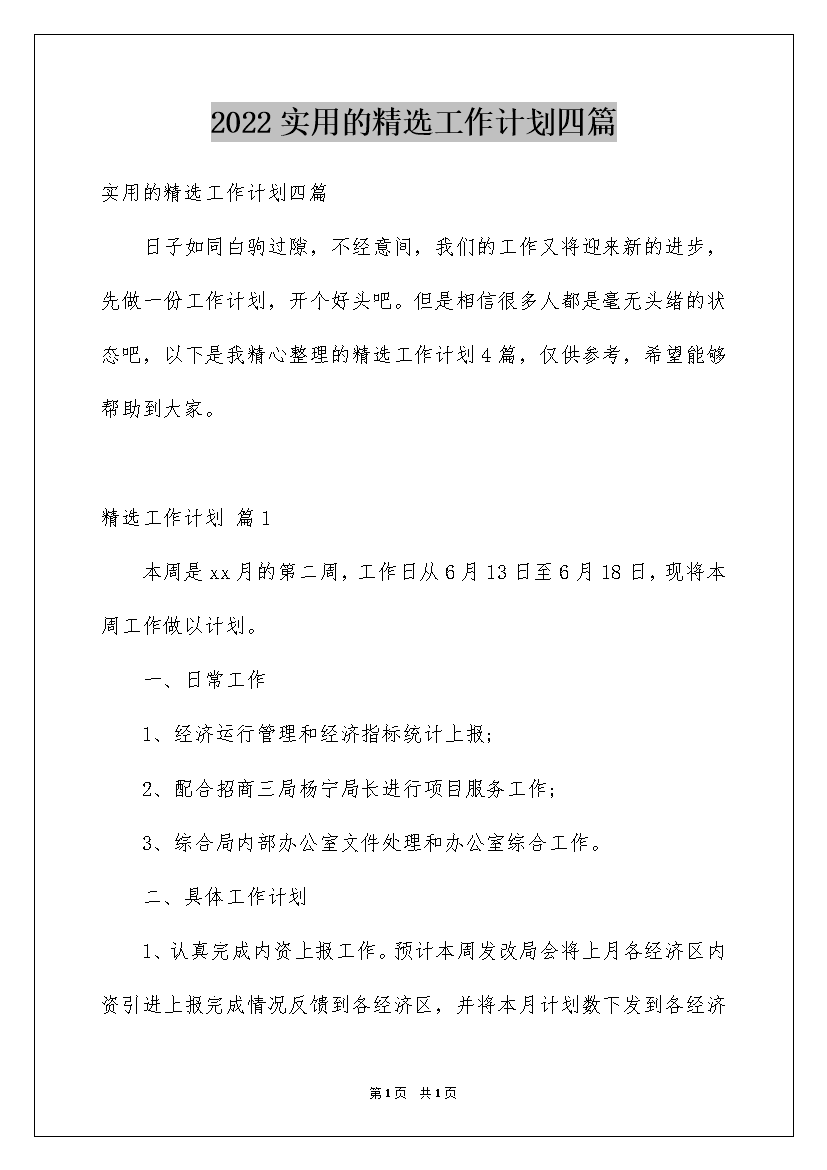 2022实用的精选工作计划四篇

实用的精选工作计划四篇

日子如同白驹过隙，不经意间，我们的工作又将迎来新的进步，先做一份工作计划，开个好头吧。但是相信很多人都是毫无头绪的状态吧，以下是我精心整理的精选工作计划4篇，仅供参考，希望能够帮助到大家。

精选工作计划 篇1

本周是xx月的第二周，工作日从6月13日至6月18日，现将本周工作做以计划。

一、日常工作

1、经济运行管理和经济指标统计上报;

2、配合招商三局杨宁局长进行项目服务工作;

3、综合局内部办公室文件处理和办公室综合工作。

二、具体工作计划

1、认真完成内资上报工作。预计本周发改局会将上月各经济区内资引进上报完成情况反馈到各经济区，并将本月计划数下发到各经济

第1页 共1页